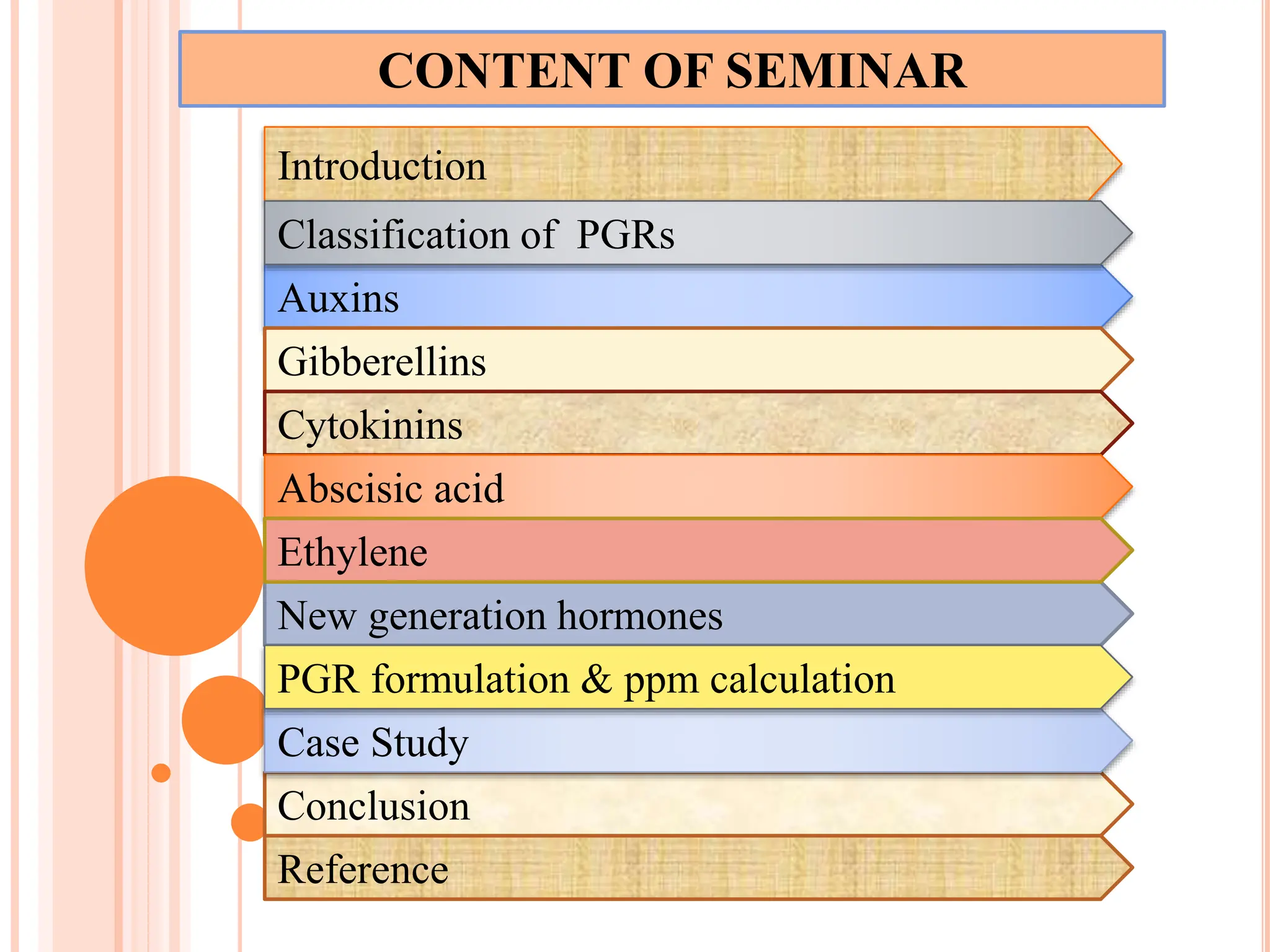 CONTENT OF SEMINAR

Introduction

Classification of  PGRs

Auxins

Gibberellins

Cytokinins

Abscisic acid

Ethylene

New generation hormones

PGR formulation & ppm calculation

Case Study

Conclusion

Reference